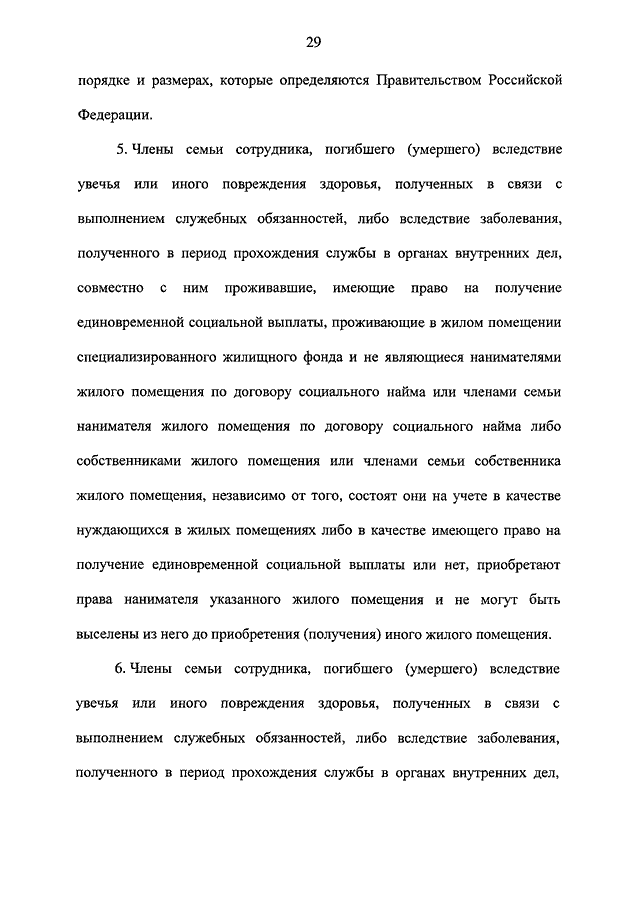 29

порядке и размерах, которые определяются Правительством Российской Федерации.

5. Члены семьи сотрудника, погибшего (умершего) вследствие увечья или иного повреждения здоровья, полученных в связи с выполнением служебных обязанностей, либо вследствие заболевания, полученного в период прохождения службы в органах внутренних дел, совместно с ним проживавшие, имеющие право на получение единовременной социальной выплаты, проживающие в жилом помещении специализированного жилищного фонда и не являющиеся нанимателями жилого помещения по договору социального найма или членами семьи нанимателя жилого помещения по договору социального найма либо собственниками жилого помещения или членами семьи собственника жилого помещения, независимо от того, состоят они на учете в качестве нуждающихся в жилых помещениях либо в качестве имеющего право на получение единовременной социальной выплаты или нет, приобретают права нанимателя указанного жилого помещения и не могут быть выселены из него до приобретения (получения) иного жилого помещения.

6. Члены семьи сотрудника, погибшего (умершего) вследствие увечья или иного повреждения здоровья, полученных в связи с выполнением служебных обязанностей, либо вследствие заболевания, полученного в период прохождения службы в органах внутренних дел,